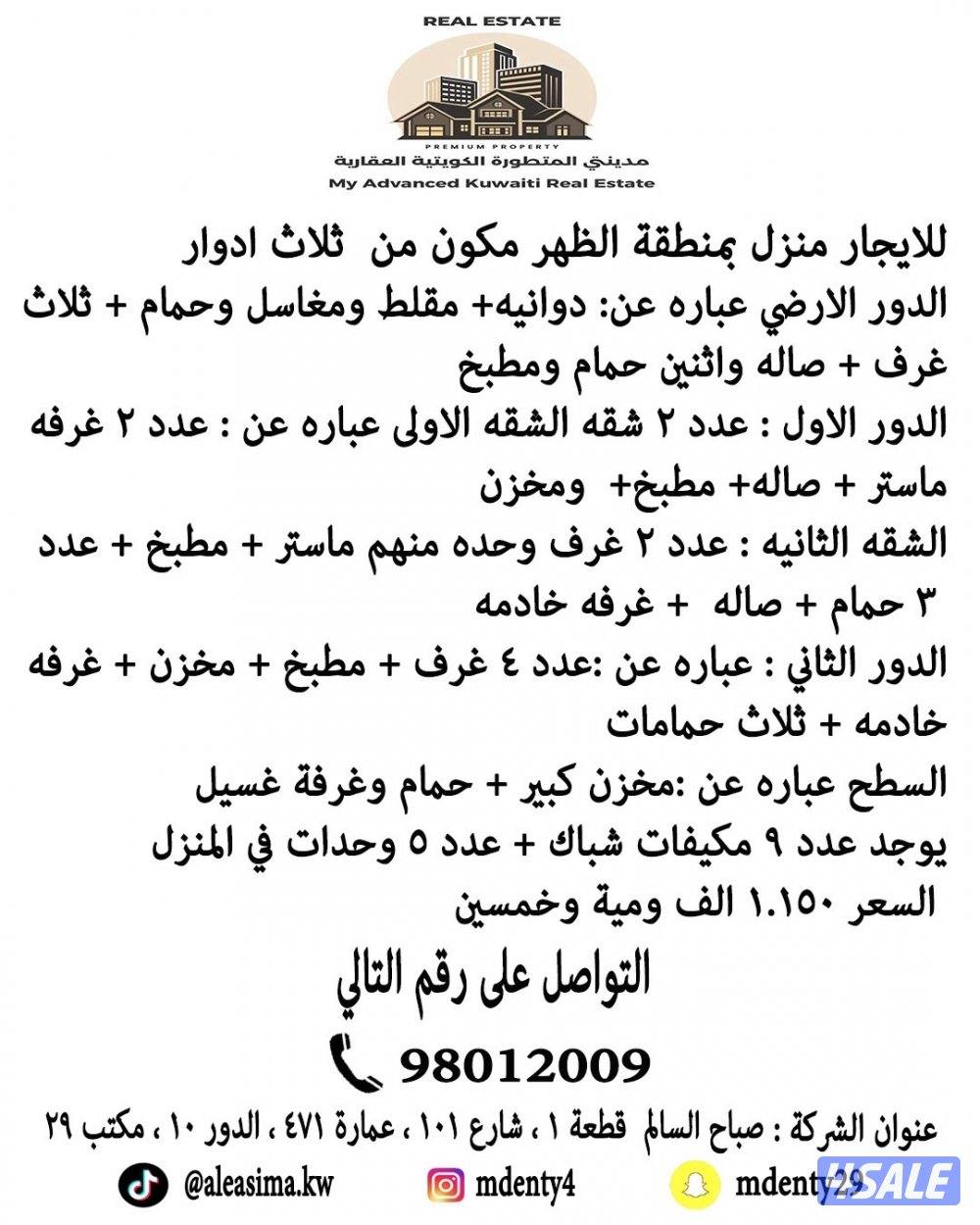 REAL ESTATE

PREMIUM PROPERTY
مدينتي المتطورة الكويتية العقارية
My Advanced Kuwaiti Real Estate

للايجار منزل بمنطقة الظهر مكون من ثلاث ادوار
الدور الارضي عباره عن: دوانيه+ مقلط ومغاسل وحمام + ثلاث غرف + صاله واثنين حمام ومطبخ
الدور الاول : عدد ٢ شقه الشقه الاولى عباره عن : عدد ٢ غرفه ماستر + صاله+ مطبخ+ ومخزن
الشقه الثانيه : عدد ٢ غرف وحده منهم ماستر + مطبخ + عدد ٣ حمام + صاله + غرفه خادمه
الدور الثاني : عباره عن :عدد ٤ غرف + مطبخ + مخزن + غرفه خادمه + ثلاث حمامات
السطح عباره عن :مخزن كبير + حمام وغرفة غسيل
يوجد عدد ٩ مكيفات شباك + عدد ٥ وحدات في المنزل
السعر ١.١٥٠ الف ومية وخمسين

التواصل على رقم التالي

98012009

عنوان الشركة : صباح السالم قطعة ١ ، شارع ١٠١ ، عمارة ٤٧١ ، الدور ١٠ ، مكتب ٢٩

@aleasima.kw mdenty4 mdenty29

USALE